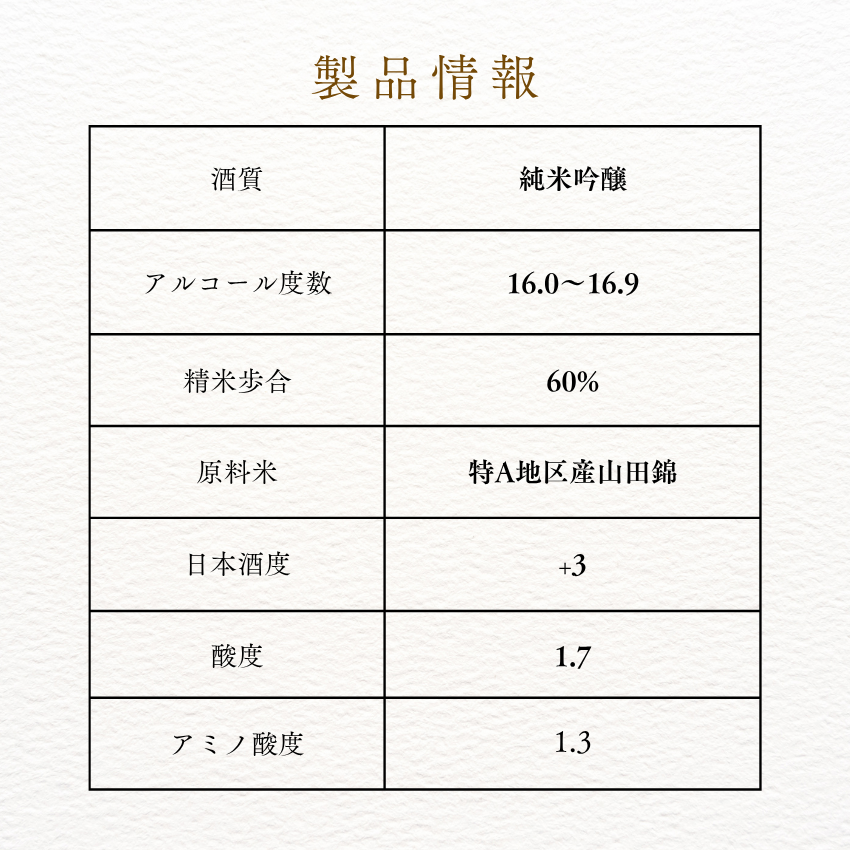 製品情報

| 酒質 | 純米吟醸 |
|---|---|
| アルコール度数 | 16.0〜16.9 |
| 精米歩合 | 60% |
| 原料米 | 特A地区産山田錦 |
| 日本酒度 | +3 |
| 酸度 | 1.7 |
| アミノ酸度 | 1.3 |